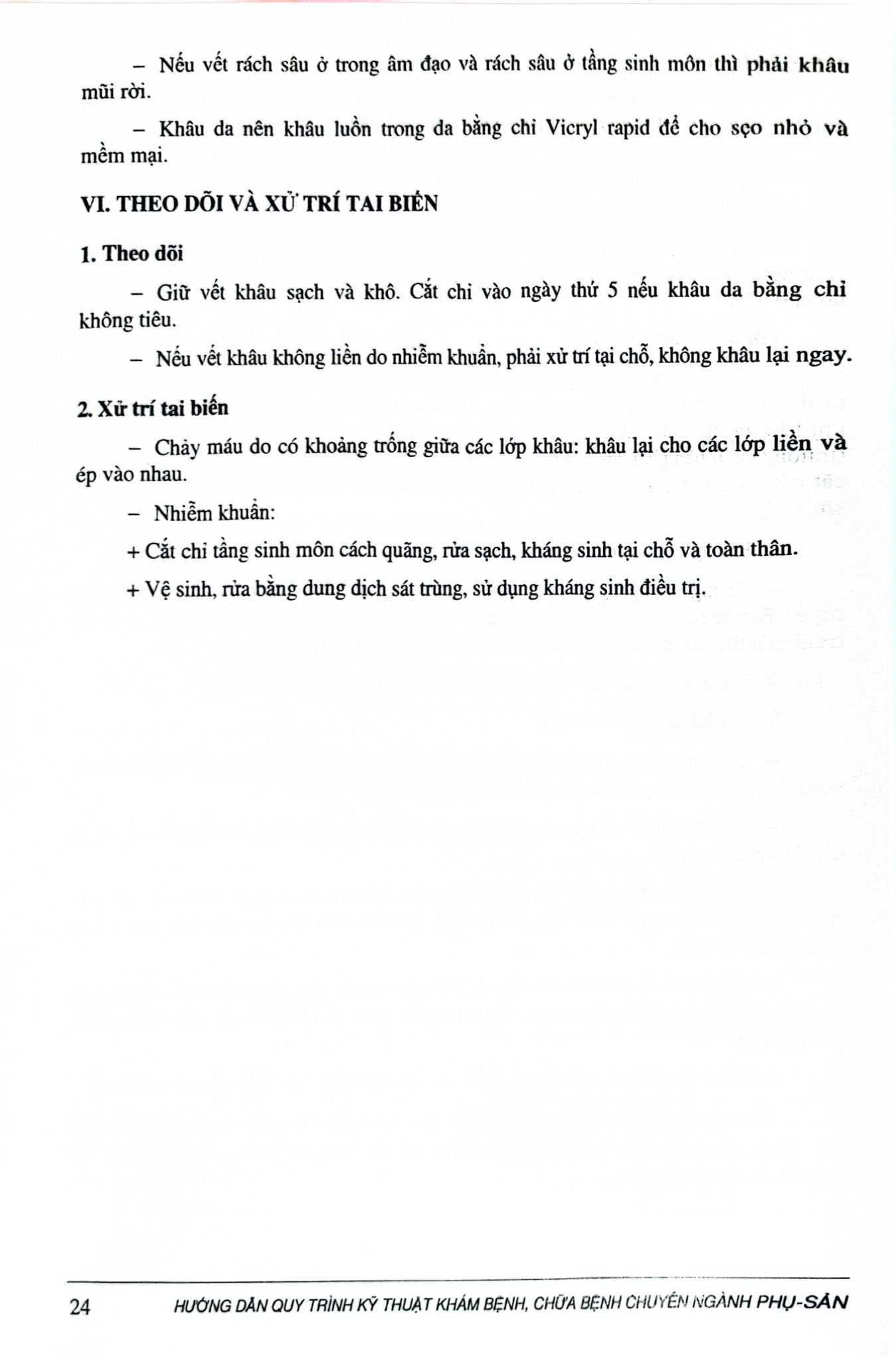 – Nếu vết rách sâu ở trong âm đạo và rách sâu ở tầng sinh môn thì phải khâu mũi rời.

– Khâu da nên khâu luồn trong da bằng chỉ Vicryl rapid để cho sẹo nhỏ và mềm mại.

VI. THEO DÕI VÀ XỬ TRÍ TAI BIẾN

1. Theo dõi

– Giữ vết khâu sạch và khô. Cắt chỉ vào ngày thứ 5 nếu khâu da bằng chỉ không tiêu.

– Nếu vết khâu không liền do nhiễm khuẩn, phải xử trí tại chỗ, không khâu lại ngay.

2. Xử trí tai biến

– Chảy máu do có khoảng trống giữa các lớp khâu: khâu lại cho các lớp liền và ép vào nhau.

– Nhiễm khuẩn:

+ Cắt chỉ tầng sinh môn cách quãng, rửa sạch, kháng sinh tại chỗ và toàn thân.

+ Vệ sinh, rửa bằng dung dịch sát trùng, sử dụng kháng sinh điều trị.

24 HƯỚNG DẪN QUY TRÌNH KỸ THUẬT KHÁM BỆNH, CHỮA BỆNH CHUYÊN NGÀNH PHỤ-SẢN